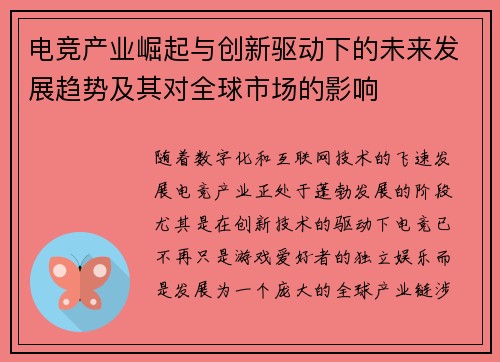 电竞产业崛起与创新驱动下的未来发展趋势及其对全球市场的影响

随着数字化和互联网技术的飞速发展电竞产业正处于蓬勃发展的阶段尤其是在创新技术的驱动下电竞已不再只是游戏爱好者的独立娱乐而是发展为一个庞大的全球产业链涉